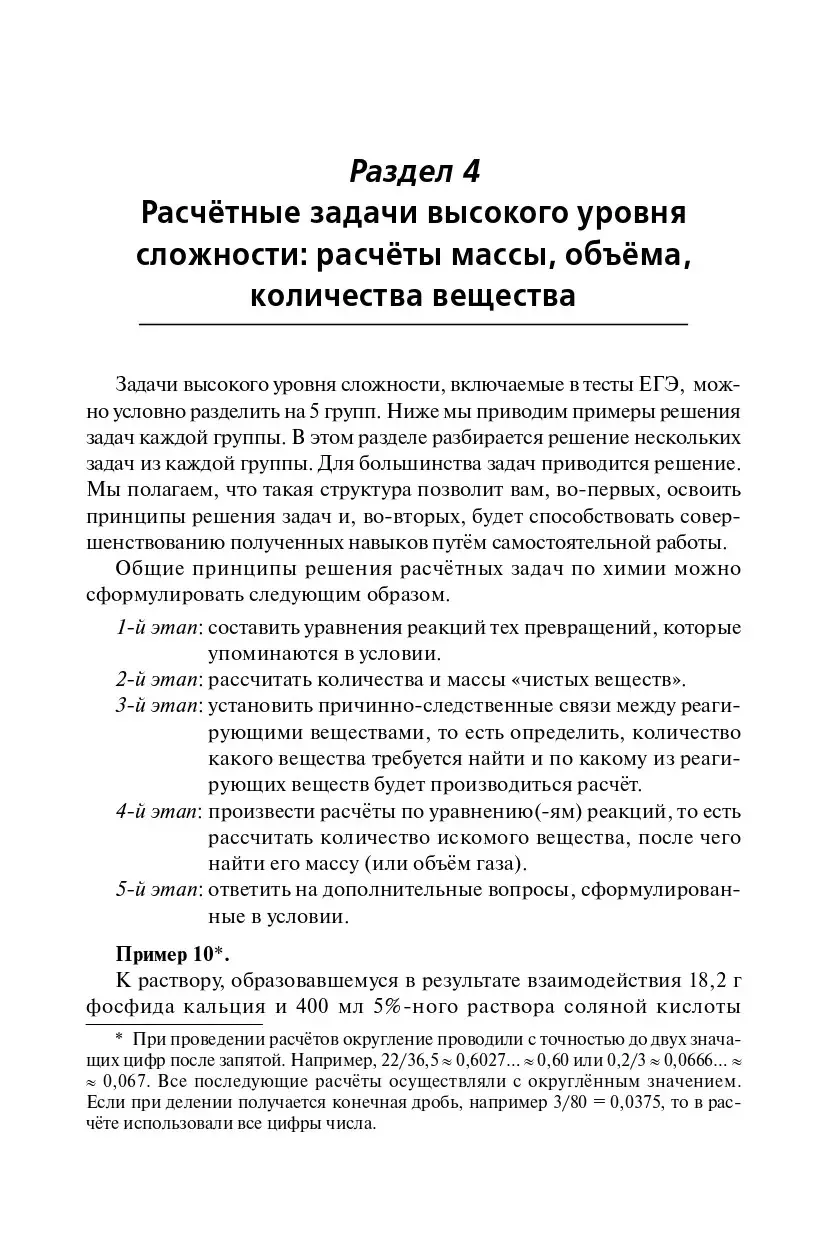 Раздел 4
Расчётные задачи высокого уровня сложности: расчёты массы, объёма, количества вещества

Задачи высокого уровня сложности, включаемые в тесты ЕГЭ, можно условно разделить на 5 групп. Ниже мы приводим примеры решения задач каждой группы. В этом разделе разбирается решение нескольких задач из каждой группы. Для большинства задач приводится решение. Мы полагаем, что такая структура позволит вам, во-первых, освоить принципы решения задач и, во-вторых, будет способствовать совершенствованию полученных навыков путём самостоятельной работы.

Общие принципы решения расчётных задач по химии можно сформулировать следующим образом.

1-й этап: составить уравнения реакций тех превращений, которые упоминаются в условии.
2-й этап: рассчитать количества и массы «чистых веществ».
3-й этап: установить причинно-следственные связи между реагирующими веществами, то есть определить, количество какого вещества требуется найти и по какому из реагирующих веществ будет производиться расчёт.
4-й этап: произвести расчёты по уравнению(-ям) реакций, то есть рассчитать количество искомого вещества, после чего найти его массу (или объём газа).
5-й этап: ответить на дополнительные вопросы, сформулированные в условии.

Пример 10*.
К раствору, образовавшемуся в результате взаимодействия 18,2 г фосфида кальция и 400 мл 5%-ного раствора соляной кислоты

* При проведении расчётов округление проводили с точностью до двух значащих цифр после запятой. Например, $22/36,5 \approx 0,6027... \approx 0,60$ или $0,2/3 \approx 0,0666... \approx \approx 0,067$. Все последующие расчёты осуществляли с округлённым значением. Если при делении получается конечная дробь, например $3/80 = 0,0375$, то в расчёте использовали все цифры числа.